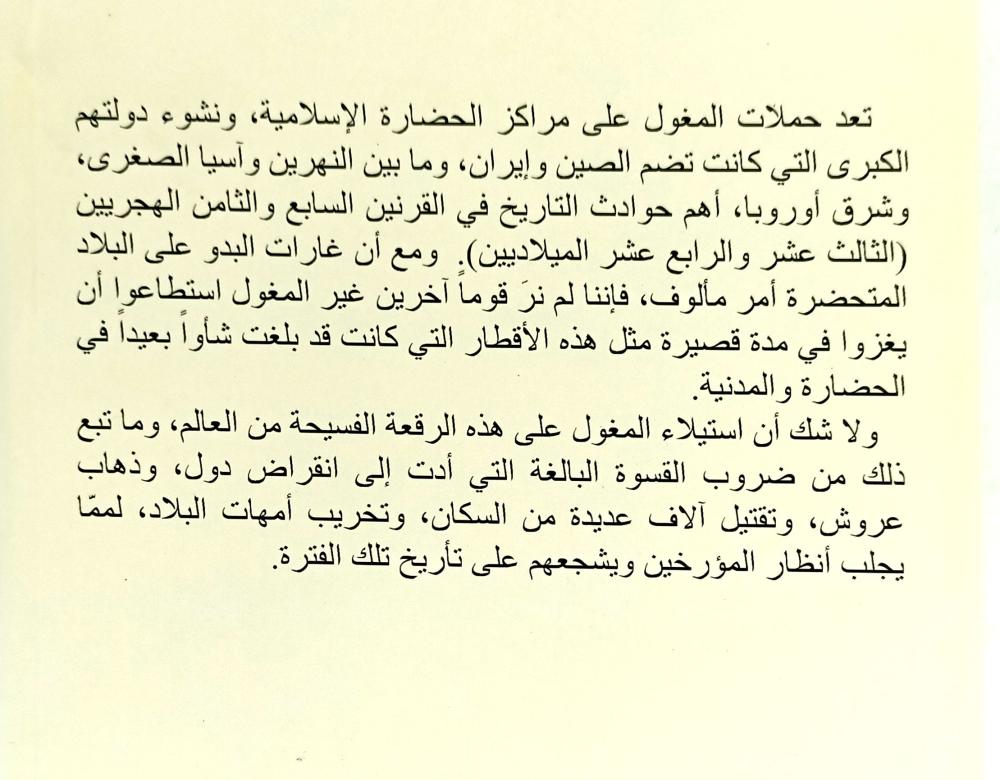 تعد حملات المغول على مراكز الحضارة الإسلامية، ونشوء دولتهم الكبرى التي كانت تضم الصين وإيران، وما بين النهرين وآسيا الصغرى، وشرق أوروبا، أهم حوادث التاريخ في القرنين السابع والثامن الهجريين (الثالث عشر والرابع عشر الميلاديين). ومع أن غارات البدو على البلاد المتحضرة أمر مألوف، فإننا لم نرَ قوماً آخرين غير المغول استطاعوا أن يغزوا في مدة قصيرة مثل هذه الأقطار التي كانت قد بلغت شأواً بعيداً في الحضارة والمدنية.

ولا شك أن استيلاء المغول على هذه الرقعة الفسيحة من العالم، وما تبع ذلك من ضروب القسوة البالغة التي أدت إلى انقراض دول، وذهاب عروش، وتقتيل آلاف عديدة من السكان، وتخريب أمهات البلاد، لممّا يجلب أنظار المؤرخين ويشجعهم على تأريخ تلك الفترة.